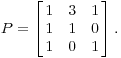 $P = \begin{bmatrix} 1 & 3 & 1 \\ 1 & 1 & 0 \\ 1 & 0 & 1 \end{bmatrix}.$